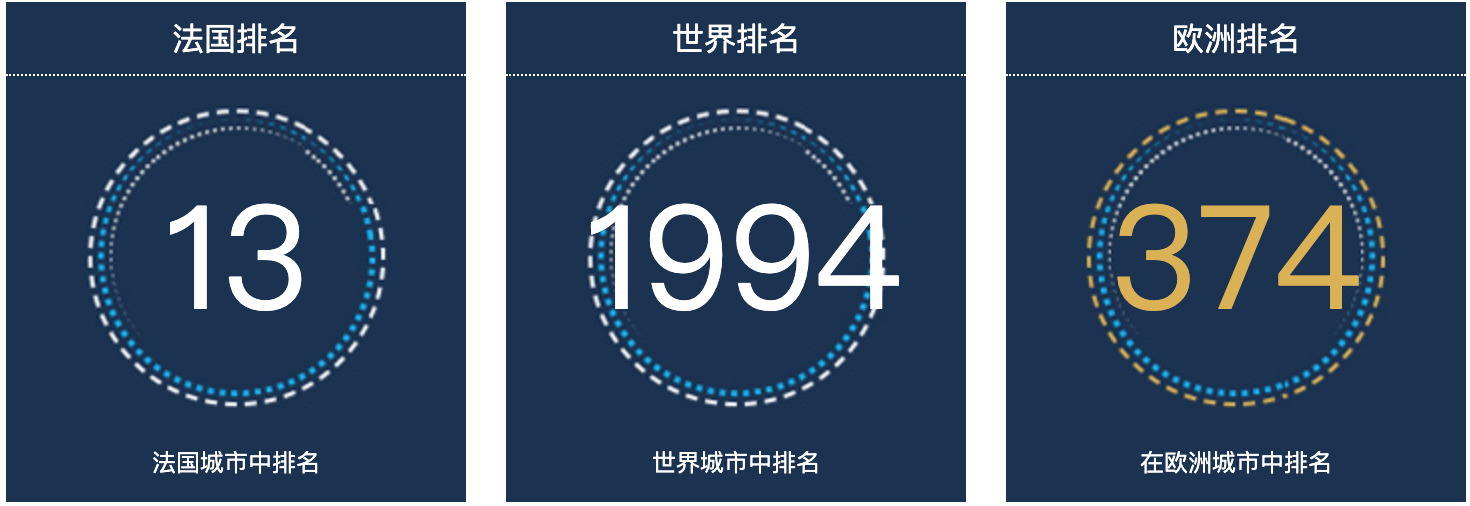 法国排名

13

法国城市中排名

世界排名

1994

世界城市中排名

欧洲排名

374

在欧洲城市中排名